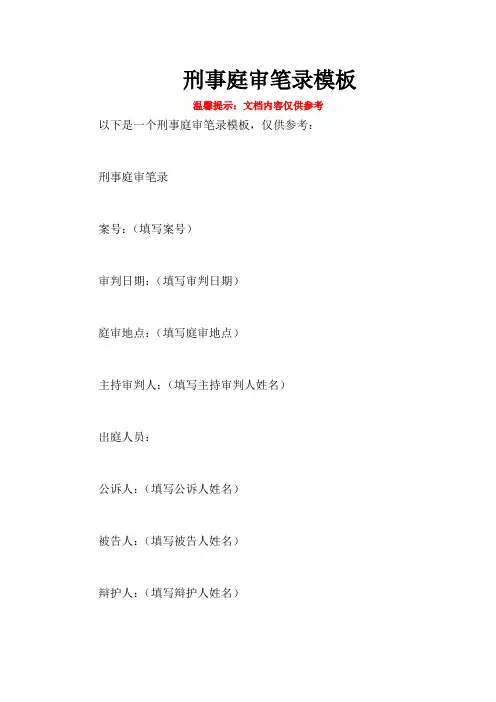 刑事庭审笔录模板

温馨提示：文档内容仅供参考

以下是一个刑事庭审笔录模板，仅供参考：

刑事庭审笔录

案号：（填写案号）

审判日期：（填写审判日期）

庭审地点：（填写庭审地点）

主持审判人：（填写主持审判人姓名）

出庭人员：

公诉人：（填写公诉人姓名）

被告人：（填写被告人姓名）

辩护人：（填写辩护人姓名）